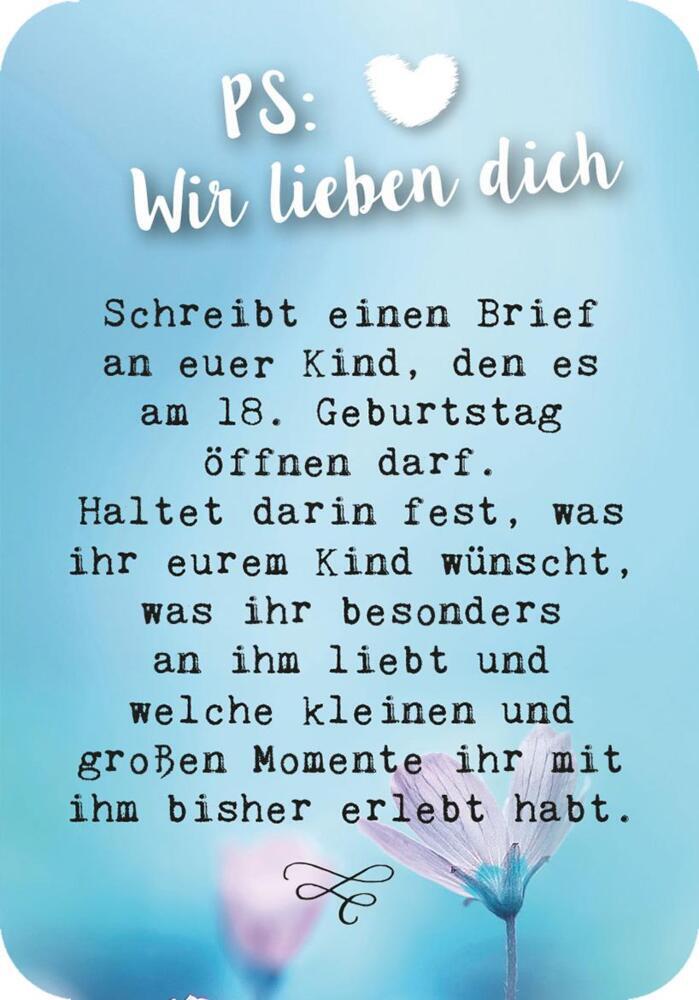 PS:
Wir lieben dich

Schreibt einen Brief an euer Kind, den es am 18. Geburtstag öffnen darf.
Haltet darin fest, was ihr eurem Kind wünscht, was ihr besonders an ihm liebt und welche kleinen und großen Momente ihr mit ihm bisher erlebt habt.